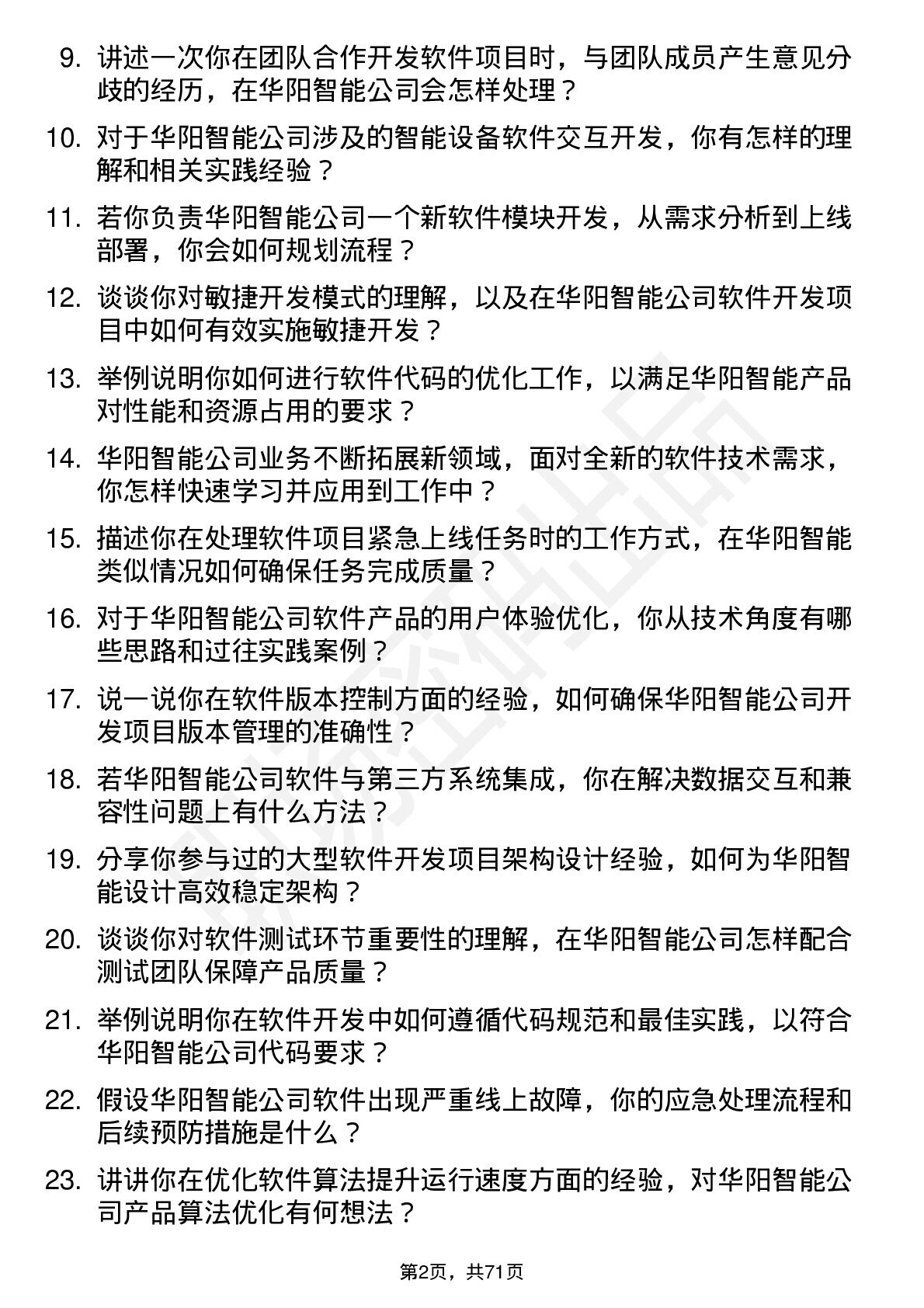 9. 讲述一次你在团队合作开发软件项目时，与团队成员产生意见分歧的经历，在华阳智能公司会怎样处理？

10. 对于华阳智能公司涉及的智能设备软件交互开发，你有怎样的理解和相关实践经验？

11. 若你负责华阳智能公司一个新软件模块开发，从需求分析到上线部署，你会如何规划流程？

12. 谈谈你对敏捷开发模式的理解，以及在华阳智能公司软件开发项目中如何有效实施敏捷开发？

13. 举例说明你如何进行软件代码的优化工作，以满足华阳智能产品对性能和资源占用的要求？

14. 华阳智能公司业务不断拓展新领域，面对全新的软件技术需求，你怎样快速学习并应用到工作中？

15. 描述你在处理软件项目紧急上线任务时的工作方式，在华阳智能类似情况如何确保任务完成质量？

16. 对于华阳智能公司软件产品的用户体验优化，你从技术角度有哪些思路和过往实践案例？

17. 说一说你在软件版本控制方面的经验，如何确保华阳智能公司开发项目版本管理的准确性？

18. 若华阳智能公司软件与第三方系统集成，你在解决数据交互和兼容性问题上有什么方法？

19. 分享你参与过的大型软件开发项目架构设计经验，如何为华阳智能设计高效稳定架构？

20. 谈谈你对软件测试环节重要性的理解，在华阳智能公司怎样配合测试团队保障产品质量？

21. 举例说明你在软件开发中如何遵循代码规范和最佳实践，以符合华阳智能公司代码要求？

22. 假设华阳智能公司软件出现严重线上故障，你的应急处理流程和后续预防措施是什么？

23. 讲讲你在优化软件算法提升运行速度方面的经验，对华阳智能公司产品算法优化有何想法？

第2页，共71页